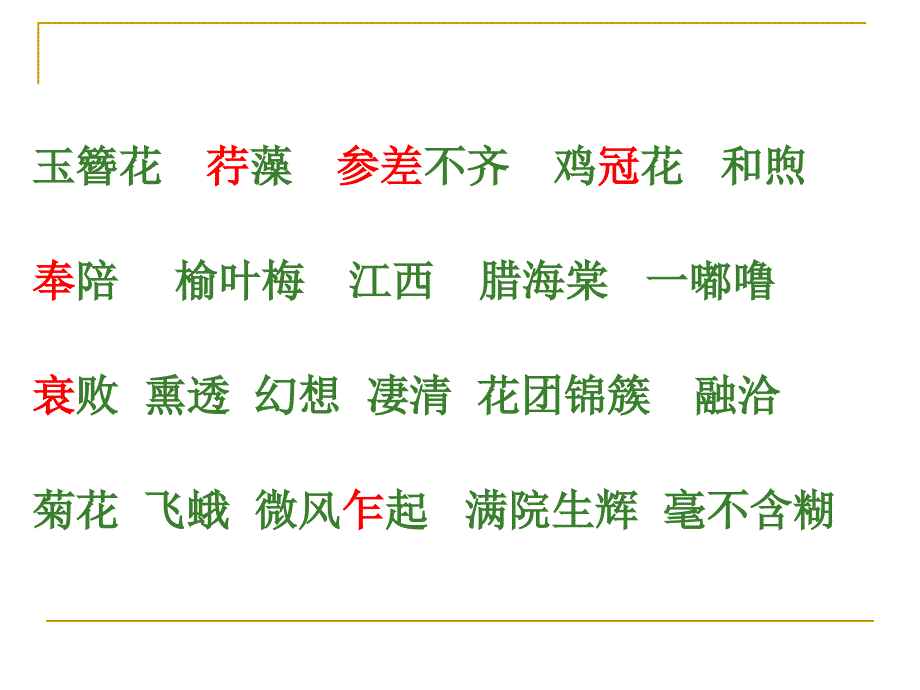 玉簪花　荇藻　参差不齐　鸡冠花　和煦

奉陪　榆叶梅　江西　腊海棠　一嘟噜

衰败　熏透　幻想　凄清　花团锦簇　融洽

菊花　飞蛾　微风乍起　满院生辉　毫不含糊